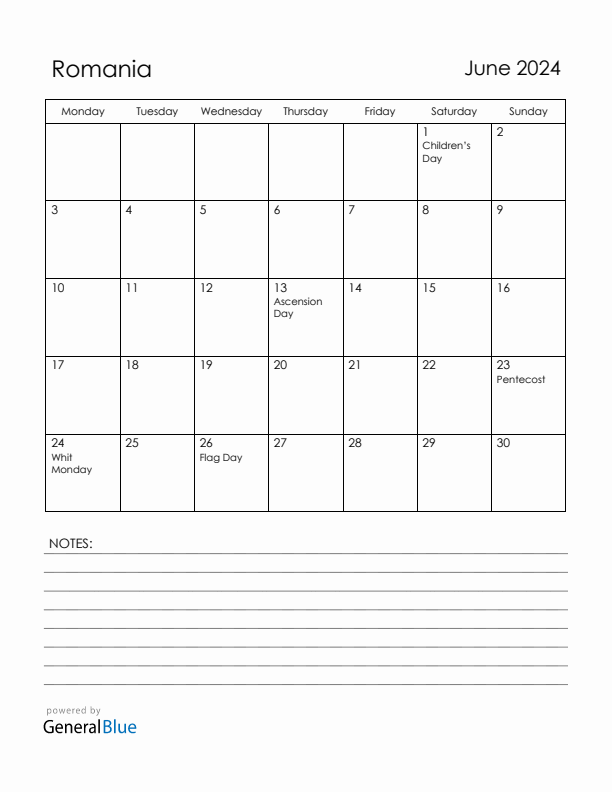 Romania

June 2024

| Monday | Tuesday | Wednesday | Thursday | Friday | Saturday | Sunday |
|---|---|---|---|---|---|---|
| | | | | | 1 Children's Day | 2 |
| 3 | 4 | 5 | 6 | 7 | 8 | 9 |
| 10 | 11 | 12 | 13 Ascension Day | 14 | 15 | 16 |
| 17 | 18 | 19 | 20 | 21 | 22 | 23 Pentecost |
| 24 Whit Monday | 25 | 26 Flag Day | 27 | 28 | 29 | 30 |

NOTES:

powered by
GeneralBlue